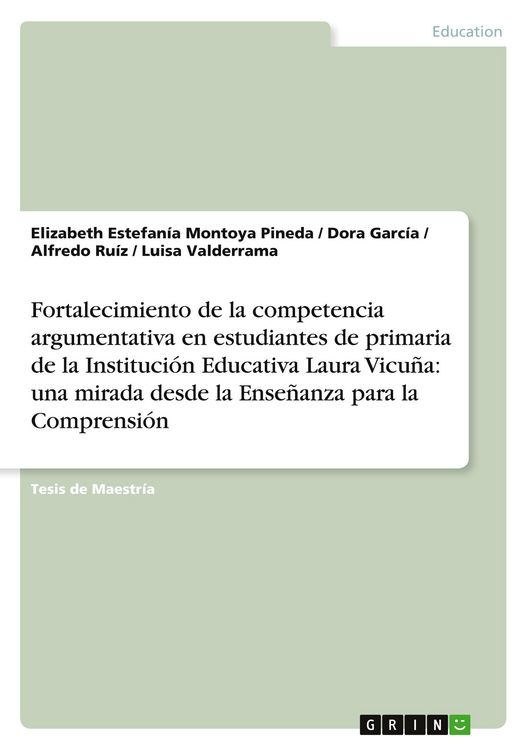 Education

Elizabeth Estefanía Montoya Pineda / Dora García / Alfredo Ruíz / Luisa Valderrama

Fortalecimiento de la competencia argumentativa en estudiantes de primaria de la Institución Educativa Laura Vicuña: una mirada desde la Enseñanza para la Comprensión

Tesis de Maestría

GRIN